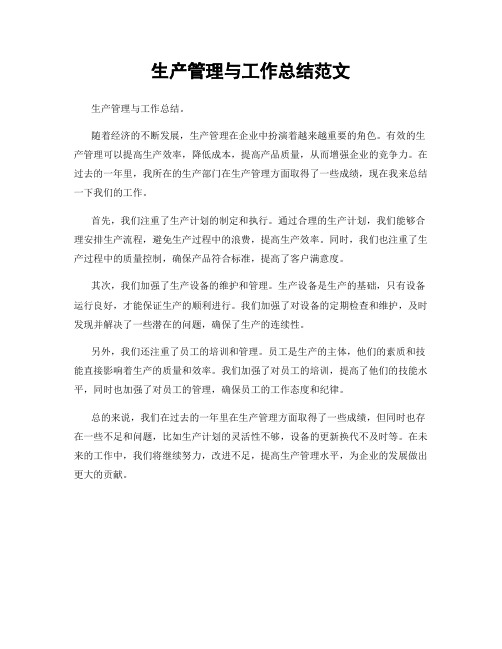 生产管理与工作总结范文

生产管理与工作总结。

随着经济的不断发展，生产管理在企业中扮演着越来越重要的角色。有效的生产管理可以提高生产效率，降低成本，提高产品质量，从而增强企业的竞争力。在过去的一年里，我所在的生产部门在生产管理方面取得了一些成绩，现在我来总结一下我们的工作。

首先，我们注重了生产计划的制定和执行。通过合理的生产计划，我们能够合理安排生产流程，避免生产过程中的浪费，提高生产效率。同时，我们也注重了生产过程中的质量控制，确保产品符合标准，提高了客户满意度。

其次，我们加强了生产设备的维护和管理。生产设备是生产的基础，只有设备运行良好，才能保证生产的顺利进行。我们加强了对设备的定期检查和维护，及时发现并解决了一些潜在的问题，确保了生产的连续性。

另外，我们还注重了员工的培训和管理。员工是生产的主体，他们的素质和技能直接影响着生产的质量和效率。我们加强了对员工的培训，提高了他们的技能水平，同时也加强了对员工的管理，确保员工的工作态度和纪律。

总的来说，我们在过去的一年里在生产管理方面取得了一些成绩，但同时也存在一些不足和问题，比如生产计划的灵活性不够，设备的更新换代不及时等。在未来的工作中，我们将继续努力，改进不足，提高生产管理水平，为企业的发展做出更大的贡献。